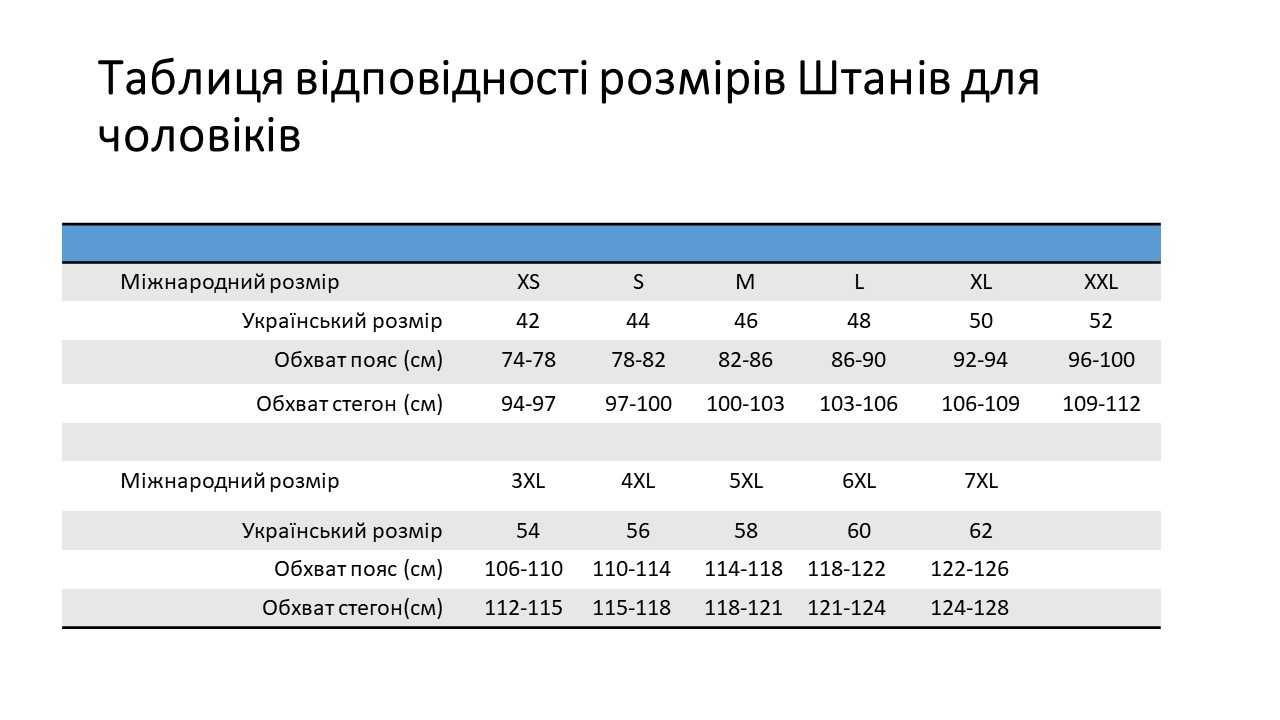 Таблиця відповідності розмірів Штанів для чоловіків

| | | | | | | |
|---|---|---|---|---|---|---|
| Міжнародний розмір | XS | S | M | L | XL | XXL |
| Український розмір | 42 | 44 | 46 | 48 | 50 | 52 |
| Обхват пояс (см) | 74-78 | 78-82 | 82-86 | 86-90 | 92-94 | 96-100 |
| Обхват стегон (см) | 94-97 | 97-100 | 100-103 | 103-106 | 106-109 | 109-112 |
| | | | | | | |
| Міжнародний розмір | 3XL | 4XL | 5XL | 6XL | 7XL | |
| Український розмір | 54 | 56 | 58 | 60 | 62 | |
| Обхват пояс (см) | 106-110 | 110-114 | 114-118 | 118-122 | 122-126 | |
| Обхват стегон(см) | 112-115 | 115-118 | 118-121 | 121-124 | 124-128 | |